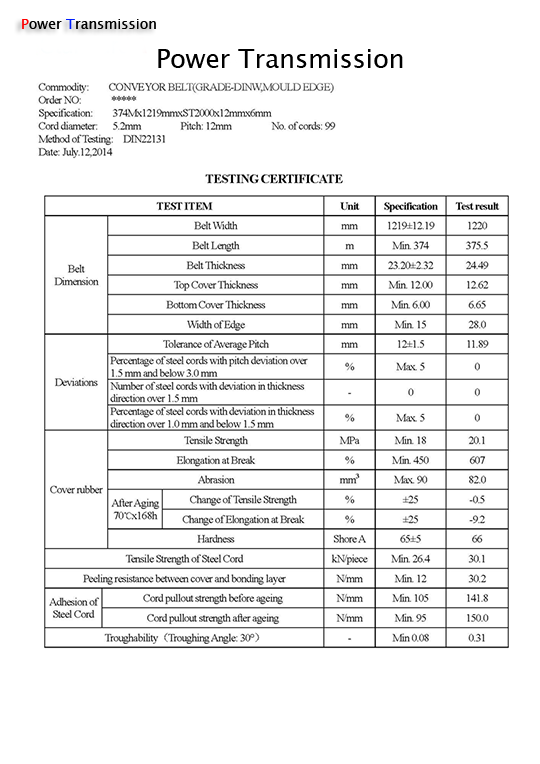 Power Transmission

Power Transmission

Commodity: CONVEYOR BELT(GRADE-DINW,MOULD EDGE)
Order NO: *****
Specification: 374Mx1219mmxST2000x12mmx6mm
Cord diameter: 5.2mm Pitch: 12mm No. of cords: 99
Method of Testing: DIN22131
Date: July.12,2014

TESTING CERTIFICATE

| TEST ITEM | | | Unit | Specification | Test result |
|---|---|---|---|---|---|
| Belt Dimension | Belt Width | | mm | 1219±12.19 | 1220 |
| | Belt Length | | m | Min. 374 | 375.5 |
| | Belt Thickness | | mm | 23.20±2.32 | 24.49 |
| | Top Cover Thickness | | mm | Min. 12.00 | 12.62 |
| | Bottom Cover Thickness | | mm | Min. 6.00 | 6.65 |
| | Width of Edge | | mm | Min. 15 | 28.0 |
| Deviations | Tolerance of Average Pitch | | mm | 12±1.5 | 11.89 |
| | Percentage of steel cords with pitch deviation over 1.5 mm and below 3.0 mm | | % | Max. 5 | 0 |
| | Number of steel cords with deviation in thickness direction over 1.5 mm | | - | 0 | 0 |
| | Percentage of steel cords with deviation in thickness direction over 1.0 mm and below 1.5 mm | | % | Max. 5 | 0 |
| Cover rubber | Tensile Strength | | MPa | Min. 18 | 20.1 |
| | Elongation at Break | | % | Min. 450 | 607 |
| | Abrasion | | $mm^3$ | Max. 90 | 82.0 |
| | After Aging 70℃x168h | Change of Tensile Strength | % | ±25 | -0.5 |
| | | Change of Elongation at Break | % | ±25 | -9.2 |
| | Hardness | | Shore A | 65±5 | 66 |
| Tensile Strength of Steel Cord | | | kN/piece | Min. 26.4 | 30.1 |
| Peeling resistance between cover and bonding layer | | | N/mm | Min. 12 | 30.2 |
| Adhesion of Steel Cord | Cord pullout strength before ageing | | N/mm | Min. 105 | 141.8 |
| | Cord pullout strength after ageing | | N/mm | Min. 95 | 150.0 |
| Troughability（Troughing Angle: 30°） | | | - | Min 0.08 | 0.31 |